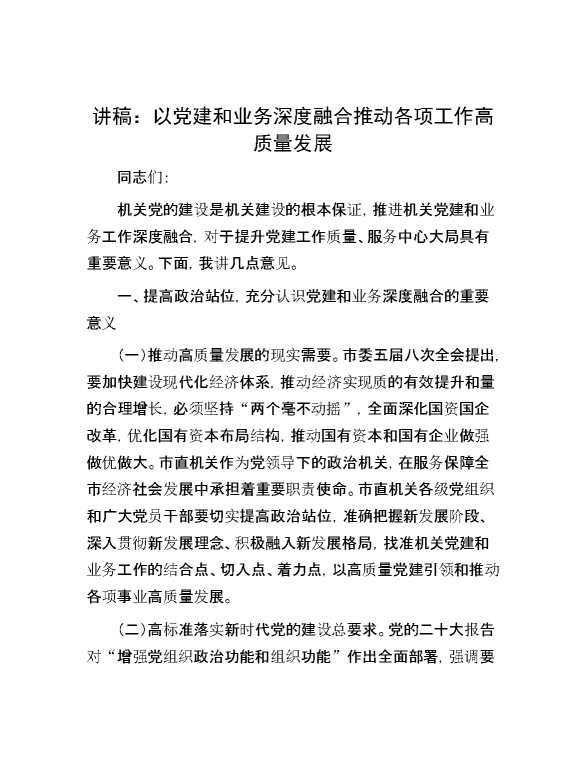 讲稿：以党建和业务深度融合推动各项工作高质量发展

同志们：

机关党的建设是机关建设的根本保证，推进机关党建和业务工作深度融合，对于提升党建工作质量、服务中心大局具有重要意义。下面，我讲几点意见。

一、提高政治站位，充分认识党建和业务深度融合的重要意义

（一）推动高质量发展的现实需要。市委五届八次全会提出，要加快建设现代化经济体系，推动经济实现质的有效提升和量的合理增长，必须坚持“两个毫不动摇”，全面深化国资国企改革，优化国有资本布局结构，推动国有资本和国有企业做强做优做大。市直机关作为党领导下的政治机关，在服务保障全市经济社会发展中承担着重要职责使命。市直机关各级党组织和广大党员干部要切实提高政治站位，准确把握新发展阶段、深入贯彻新发展理念、积极融入新发展格局，找准机关党建和业务工作的结合点、切入点、着力点，以高质量党建引领和推动各项事业高质量发展。

（二）高标准落实新时代党的建设总要求。党的二十大报告对“增强党组织政治功能和组织功能”作出全面部署，强调要